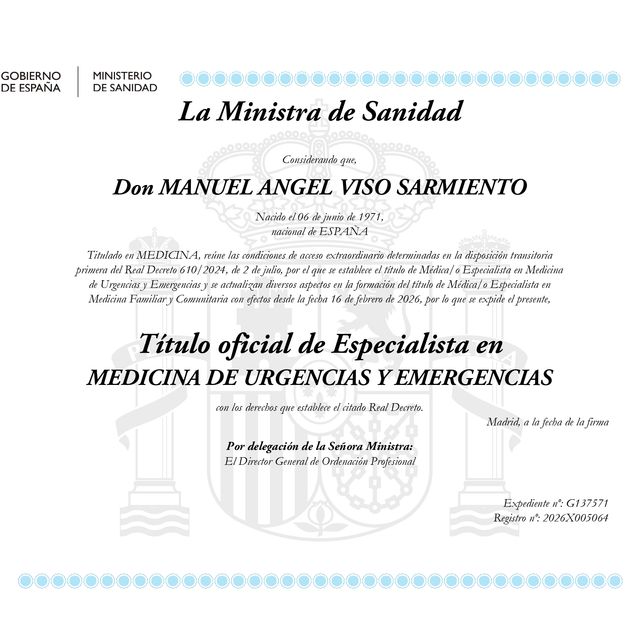 GOBIERNO
DE ESPAÑA

MINISTERIO
DE SANIDAD

La Ministra de Sanidad

Considerando que,

Don MANUEL ANGEL VISO SARMIENTO

Nacido el 06 de junio de 1971,
nacional de ESPAÑA

Titulado en MEDICINA, reúne las condiciones de acceso extraordinario determinadas en la disposición transitoria primera del Real Decreto 610/2024, de 2 de julio, por el que se establece el título de Médica/o Especialista en Medicina de Urgencias y Emergencias y se actualizan diversos aspectos en la formación del título de Médica/o Especialista en Medicina Familiar y Comunitaria con efectos desde la fecha 16 de febrero de 2026, por lo que se expide el presente,

Título oficial de Especialista en
MEDICINA DE URGENCIAS Y EMERGENCIAS

con los derechos que establece el citado Real Decreto.

Madrid, a la fecha de la firma

Por delegación de la Señora Ministra:
El Director General de Ordenación Profesional

Expediente nº: G137571
Registro nº: 2026X005064